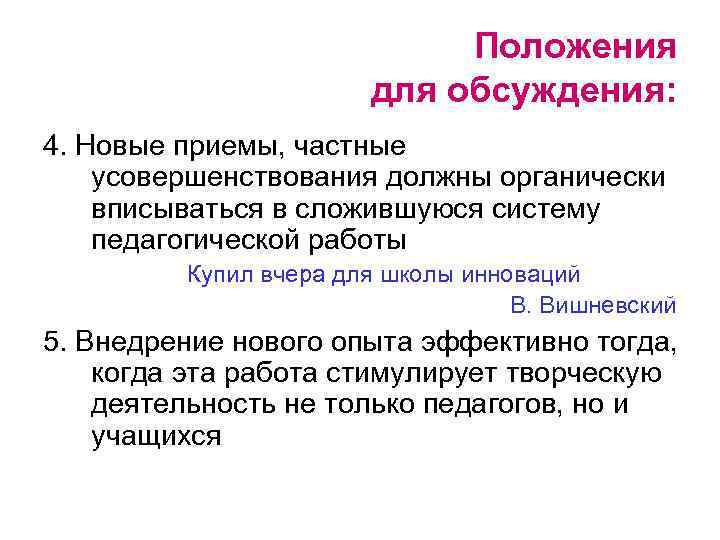 Положения для обсуждения:

4. Новые приемы, частные усовершенствования должны органически вписываться в сложившуюся систему педагогической работы

Купил вчера для школы инноваций

В. Вишневский

5. Внедрение нового опыта эффективно тогда, когда эта работа стимулирует творческую деятельность не только педагогов, но и учащихся